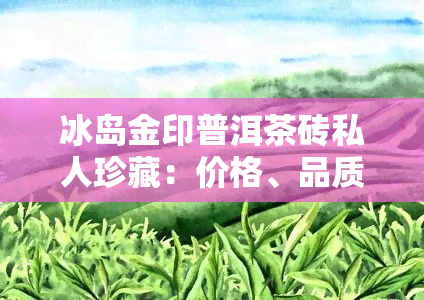 冰岛金印普洱茶砖私人珍藏：价格、品质